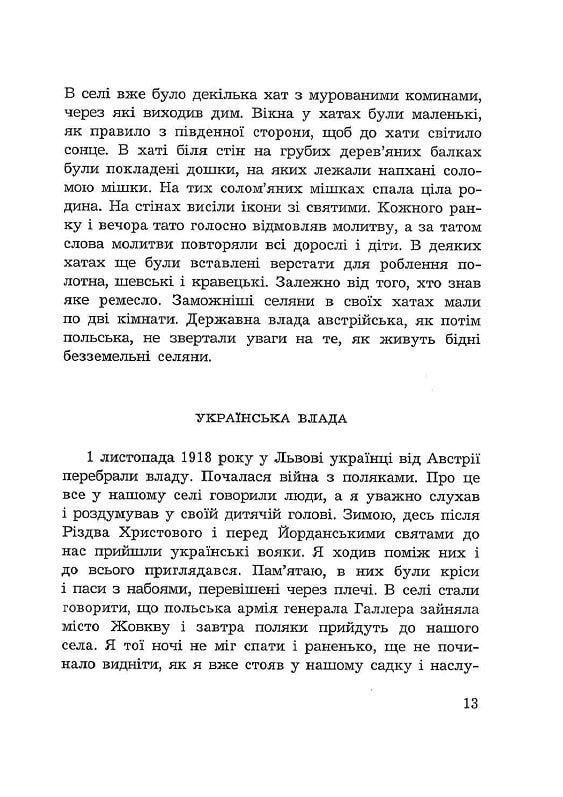 В селі вже було декілька хат з мурованими коминами, через які виходив дим. Вікна у хатах були маленькі, як правило з південної сторони, щоб до хати світило сонце. В хаті біля стін на грубих дерев'яних балках були покладені дошки, на яких лежали напхані соломою мішки. На тих солом'яних мішках спала ціла родина. На стінах висіли ікони зі святими. Кожного ранку і вечора тато голосно відмовляв молитву, а за татом слова молитви повторяли всі дорослі і діти. В деяких хатах ще були вставлені верстати для роблення полотна, шевські і кравецькі. Залежно від того, хто знав яке ремесло. Заможніші селяни в своїх хатах мали по дві кімнати. Державна влада австрійська, як потім польська, не звертали уваги на те, як живуть бідні безземельні селяни.

УКРАЇНСЬКА ВЛАДА

1 листопада 1918 року у Львові українці від Австрії перебрали владу. Почалася війна з поляками. Про це все у нашому селі говорили люди, а я уважно слухав і роздумував у своїй дитячій голові. Зимою, десь після Різдва Христового і перед Йорданськими святами до нас прийшли українські вояки. Я ходив поміж них і до всього приглядався. Пам'ятаю, в них були кріси і паси з набоями, перевішені через плечі. В селі стали говорити, що польська армія генерала Галлера зайняла місто Жовкву і завтра поляки прийдуть до нашого села. Я тої ночі не міг спати і раненько, ще не починало видніти, як я вже стояв у нашому садку і наслу-

13